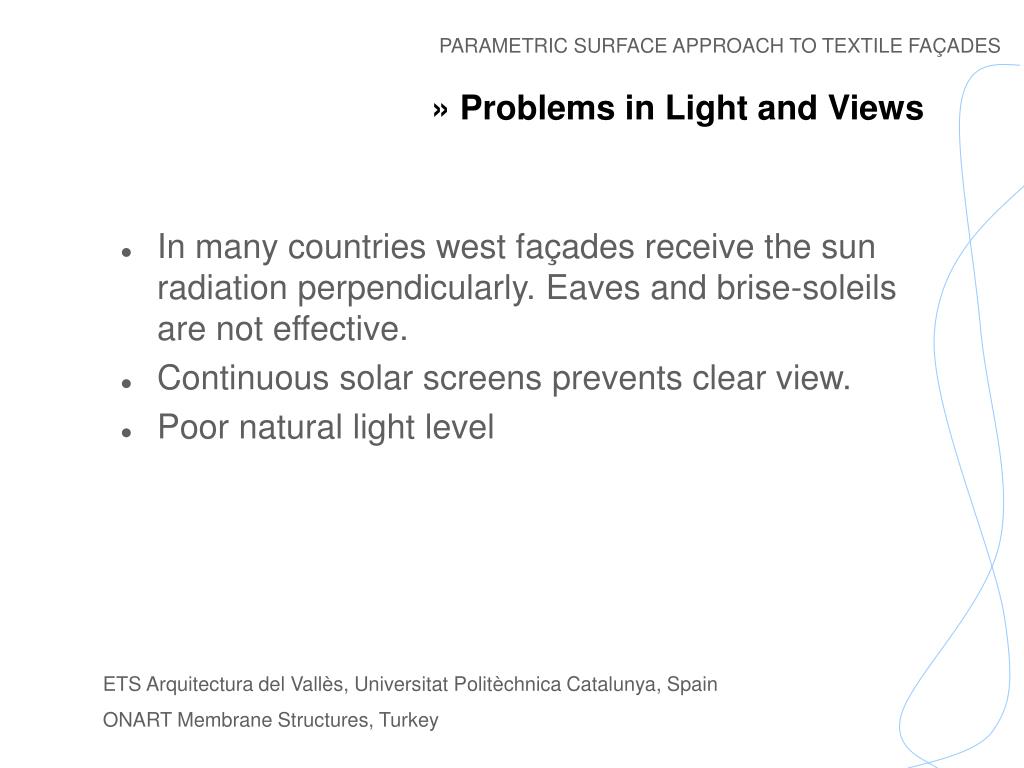 PARAMETRIC SURFACE APPROACH TO TEXTILE FAÇADES

» Problems in Light and Views

- In many countries west façades receive the sun radiation perpendicularly. Eaves and brise-soleils are not effective.
- Continuous solar screens prevents clear view.
- Poor natural light level

ETS Arquitectura del Vallès, Universitat Politèchnica Catalunya, Spain

ONART Membrane Structures, Turkey